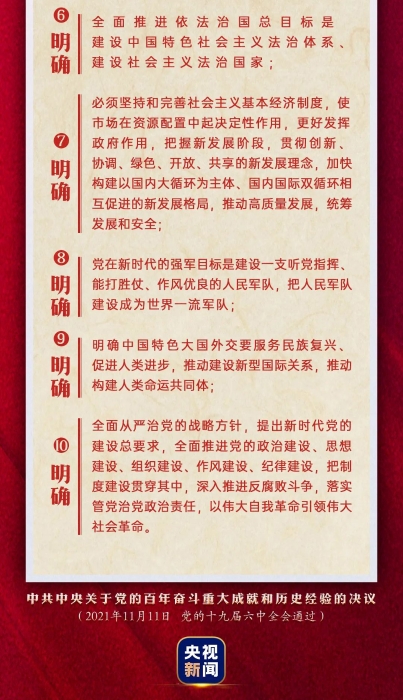 ❻
明确

全面推进依法治国总目标是建设中国特色社会主义法治体系、建设社会主义法治国家；

❼
明确

必须坚持和完善社会主义基本经济制度，使市场在资源配置中起决定性作用，更好发挥政府作用，把握新发展阶段，贯彻创新、协调、绿色、开放、共享的新发展理念，加快构建以国内大循环为主体、国内国际双循环相互促进的新发展格局，推动高质量发展，统筹发展和安全；

❽
明确

党在新时代的强军目标是建设一支听党指挥、能打胜仗、作风优良的人民军队，把人民军队建设成为世界一流军队；

❾
明确

明确中国特色大国外交要服务民族复兴、促进人类进步，推动建设新型国际关系，推动构建人类命运共同体；

❿
明确

全面从严治党的战略方针，提出新时代党的建设总要求，全面推进党的政治建设、思想建设、组织建设、作风建设、纪律建设，把制度建设贯穿其中，深入推进反腐败斗争，落实管党治党政治责任，以伟大自我革命引领伟大社会革命。

中共中央关于党的百年奋斗重大成就和历史经验的决议
（2021年11月11日 党的十九届六中全会通过）

央视新闻